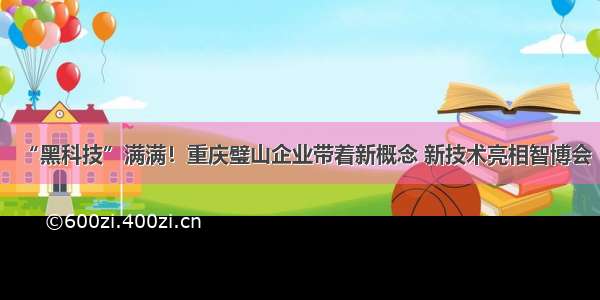 “黑科技”满满！重庆璧山企业带着新概念 新技术亮相智博会

©600zi.400zi.cn